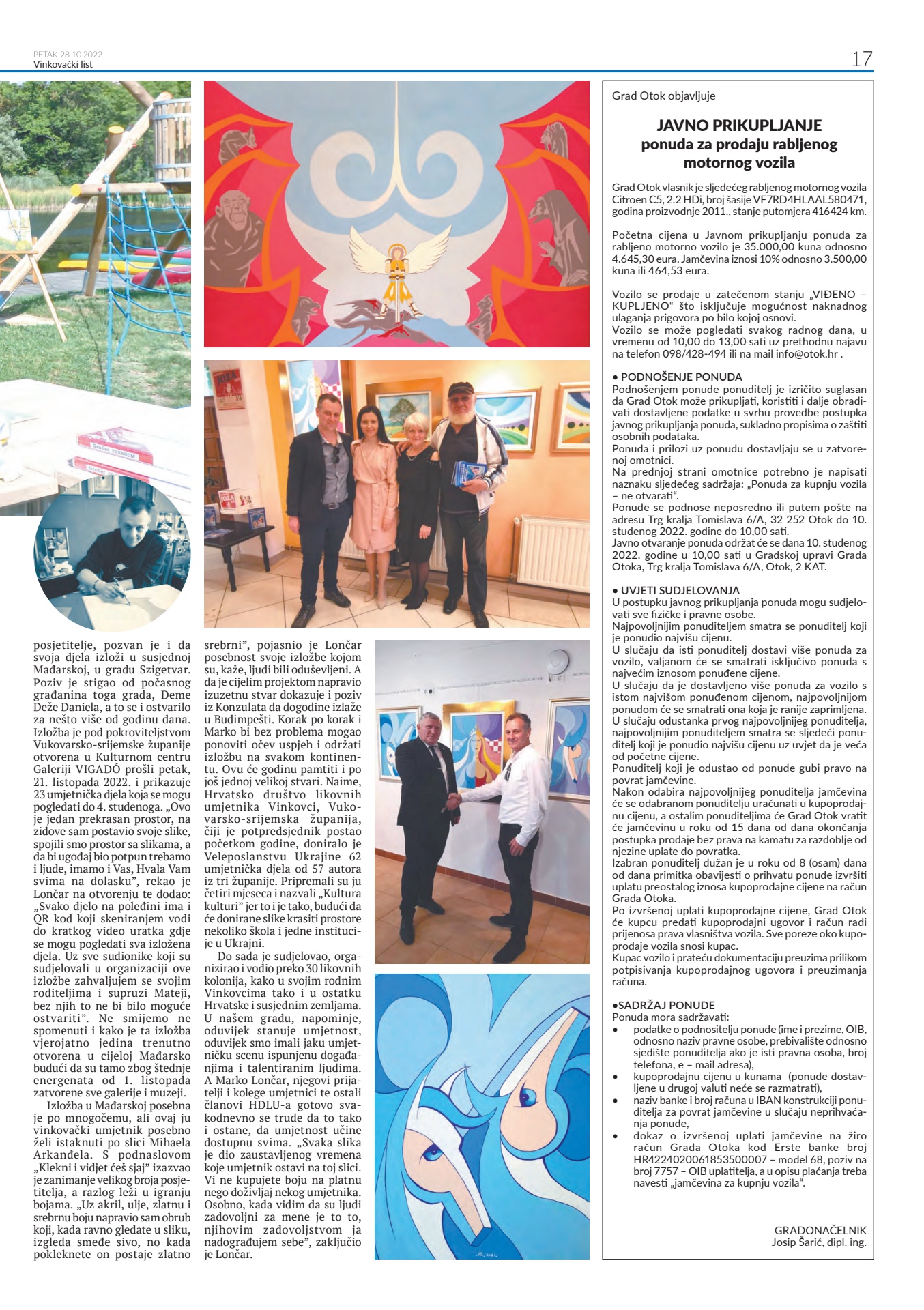 PETAK 28.10.2022.
Vinkovački list

17

posjetitelje, pozvan je i da svoja djela izloži u susjednoj Mađarskoj, u gradu Szigetvar. Poziv je stigao od počasnog građanina toga grada, Deme Deže Daniela, a to se i ostvarilo za nešto više od godinu dana. Izložba je pod pokroviteljstvom Vukovarsko-srijemske županije otvorena u Kulturnom centru Galeriji VIGADÓ prošli petak, 21. listopada 2022. i prikazuje 23 umjetnička djela koja se mogu pogledati do 4. studenoga. „Ovo je jedan prekrasan prostor, na zidove sam postavio svoje slike, spojili smo prostor sa slikama, a da bi ugođaj bio potpun trebamo i ljude, imamo i Vas, Hvala Vam svima na dolasku", rekao je Lončar na otvorenju te dodao: „Svako djelo na poleđini ima i QR kod koji skeniranjem vodi do kratkog video uratka gdje se mogu pogledati sva izložena djela. Uz sve sudionike koji su sudjelovali u organizaciji ove izložbe zahvaljujem se svojim roditeljima i supruzi Mateji, bez njih to ne bi bilo moguće ostvariti". Ne smijemo ne spomenuti i kako je ta izložba vjerojatno jedina trenutno otvorena u cijeloj Mađarsko budući da su tamo zbog štednje energenata od 1. listopada zatvorene sve galerije i muzeji.

Izložba u Mađarskoj posebna je po mnogočemu, ali ovaj ju vinkovački umjetnik posebno želi istaknuti po slici Mihaela Arkanđela. S podnaslovom „Klekni i vidjet ćeš sjaj" izazvao je zanimanje velikog broja posjetitelja, a razlog leži u igranju bojama. „Uz akril, ulje, zlatnu i srebrnu boju napravio sam obrub koji, kada ravno gledate u sliku, izgleda smeđe sivo, no kada pokleknete on postaje zlatno srebrni", pojasnio je Lončar posebnost svoje izložbe kojom su, kaže, ljudi bili oduševljeni. A da je cijelim projektom napravio izuzetnu stvar dokazuje i poziv iz Konzulata da dogodine izlaže u Budimpešti. Korak po korak i Marko bi bez problema mogao ponoviti očev uspjeh i održati izložbu na svakom kontinentu. Ovu će godinu pamtiti i po još jednoj velikoj stvari. Naime, Hrvatsko društvo likovnih umjetnika Vinkovci, Vukovarsko-srijemska županija, čiji je potpredsjednik postao početkom godine, doniralo je Veleposlanstvu Ukrajine 62 umjetnička djela od 57 autora iz tri županije. Pripremali su ju četiri mjeseca i nazvali „Kultura kulturi" jer to i je tako, budući da će donirane slike krasiti prostore nekoliko škola i jedne institucije u Ukrajni.

Do sada je sudjelovao, organizirao i vodio preko 30 likovnih kolonija, kako u svojim rodnim Vinkovcima tako i u ostatku Hrvatske i susjednim zemljama. U našem gradu, napominje, oduvijek stanuje umjetnost, oduvijek smo imali jaku umjetničku scenu ispunjenu događanjima i talentiranim ljudima. A Marko Lončar, njegovi prijatelji i kolege umjetnici te ostali članovi HDLU-a gotovo svakodnevno se trude da to tako i ostane, da umjetnost učine dostupnu svima. „Svaka slika je dio zaustavljenog vremena koje umjetnik ostavi na toj slici. Vi ne kupujete boju na platnu nego doživljaj nekog umjetnika. Osobno, kada vidim da su ljudi zadovoljni za mene je to to, njihovim zadovoljstvom ja nadograđujem sebe", zaključio je Lončar.

Grad Otok objavljuje

JAVNO PRIKUPLJANJE
ponuda za prodaju rabljenog motornog vozila

Grad Otok vlasnik je sljedećeg rabljenog motornog vozila Citroen C5, 2.2 HDi, broj šasije VF7RD4HLAAL580471, godina proizvodnje 2011., stanje putomjera 416424 km.

Početna cijena u Javnom prikupljanju ponuda za rabljeno motorno vozilo je 35.000,00 kuna odnosno 4.645,30 eura. Jamčevina iznosi 10% odnosno 3.500,00 kuna ili 464,53 eura.

Vozilo se prodaje u zatečenom stanju „VIĐENO – KUPLJENO" što isključuje mogućnost naknadnog ulaganja prigovora po bilo kojoj osnovi.
Vozilo se može pogledati svakog radnog dana, u vremenu od 10,00 do 13,00 sati uz prethodnu najavu na telefon 098/428-494 ili na mail info@otok.hr .

• PODNOŠENJE PONUDA
Podnošenjem ponude ponuditelj je izričito suglasan da Grad Otok može prikupljati, koristiti i dalje obrađivati dostavljene podatke u svrhu provedbe postupka javnog prikupljanja ponuda, sukladno propisima o zaštiti osobnih podataka.
Ponuda i prilozi uz ponudu dostavljaju se u zatvorenoj omotnici.
Na prednjoj strani omotnice potrebno je napisati naznaku sljedećeg sadržaja: „Ponuda za kupnju vozila – ne otvarati".
Ponude se podnose neposredno ili putem pošte na adresu Trg kralja Tomislava 6/A, 32 252 Otok do 10. studenog 2022. godine do 10,00 sati.
Javno otvaranje ponuda održat će se dana 10. studenog 2022. godine u 10,00 sati u Gradskoj upravi Grada Otoka, Trg kralja Tomislava 6/A, Otok, 2 KAT.

• UVJETI SUDJELOVANJA
U postupku javnog prikupljanja ponuda mogu sudjelovati sve fizičke i pravne osobe.
Najpovoljnijim ponuditeljem smatra se ponuditelj koji je ponudio najvišu cijenu.
U slučaju da isti ponuditelj dostavi više ponuda za vozilo, valjanom će se smatrati isključivo ponuda s najvećim iznosom ponuđene cijene.
U slučaju da je dostavljeno više ponuda za vozilo s istom najvišom ponuđenom cijenom, najpovoljnijom ponudom će se smatrati ona koja je ranije zaprimljena.
U slučaju odustanka prvog najpovoljnijeg ponuditelja, najpovoljnijim ponuditeljem smatra se sljedeći ponuditelj koji je ponudio najvišu cijenu uz uvjet da je veća od početne cijene.
Ponuditelj koji je odustao od ponude gubi pravo na povrat jamčevine.
Nakon odabira najpovoljnijeg ponuditelja jamčevina će se odabranom ponuditelju uračunati u kupoprodajnu cijenu, a ostalim ponuditeljima će Grad Otok vratit će jamčevinu u roku od 15 dana od dana okončanja postupka prodaje bez prava na kamatu za razdoblje od njezine uplate do povratka.
Izabran ponuditelj dužan je u roku od 8 (osam) dana od dana primitka obavijesti o prihvatu ponude izvršiti uplatu preostalog iznosa kupoprodajne cijene na račun Grada Otoka.
Po izvršenoj uplati kupoprodajne cijene, Grad Otok će kupcu predati kupoprodajni ugovor i račun radi prijenosa prava vlasništva vozila. Sve poreze oko kupoprodaje vozila snosi kupac.
Kupac vozilo i prateću dokumentaciju preuzima prilikom potpisivanja kupoprodajnog ugovora i preuzimanja računa.

•SADRŽAJ PONUDE
Ponuda mora sadržavati:
• podatke o podnositelju ponude (ime i prezime, OIB, odnosno naziv pravne osobe, prebivalište odnosno sjedište ponuditelja ako je isti pravna osoba, broj telefona, e – mail adresa),
• kupoprodajnu cijenu u kunama (ponude dostavljene u drugoj valuti neće se razmatrati),
• naziv banke i broj računa u IBAN konstrukciji ponuditelja za povrat jamčevine u slučaju neprihvaćanja ponude,
• dokaz o izvršenoj uplati jamčevine na žiro račun Grada Otoka kod Erste banke broj HR4224020061853500007 – model 68, poziv na broj 7757 – OIB uplatitelja, a u opisu plaćanja treba navesti „jamčevina za kupnju vozila".

GRADONAČELNIK
Josip Šarić, dipl. ing.